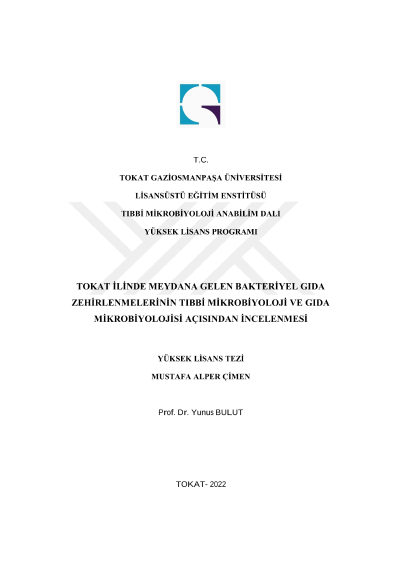 T.C.

TOKAT GAZİOSMANPAŞA ÜNİVERSİTESİ

LİSANSÜSTÜ EĞİTİM ENSTİTÜSÜ

TIBBİ MİKROBİYOLOJİ ANABİLİM DALI

YÜKSEK LİSANS PROGRAMI

TOKAT İLİNDE MEYDANA GELEN BAKTERİYEL GIDA ZEHİRLENMELERİNİN TIBBİ MİKROBİYOLOJİ VE GIDA MİKROBİYOLOJİSİ AÇISINDAN İNCELENMESİ

YÜKSEK LİSANS TEZİ

MUSTAFA ALPER ÇİMEN

Prof. Dr. Yunus BULUT

TOKAT- 2022